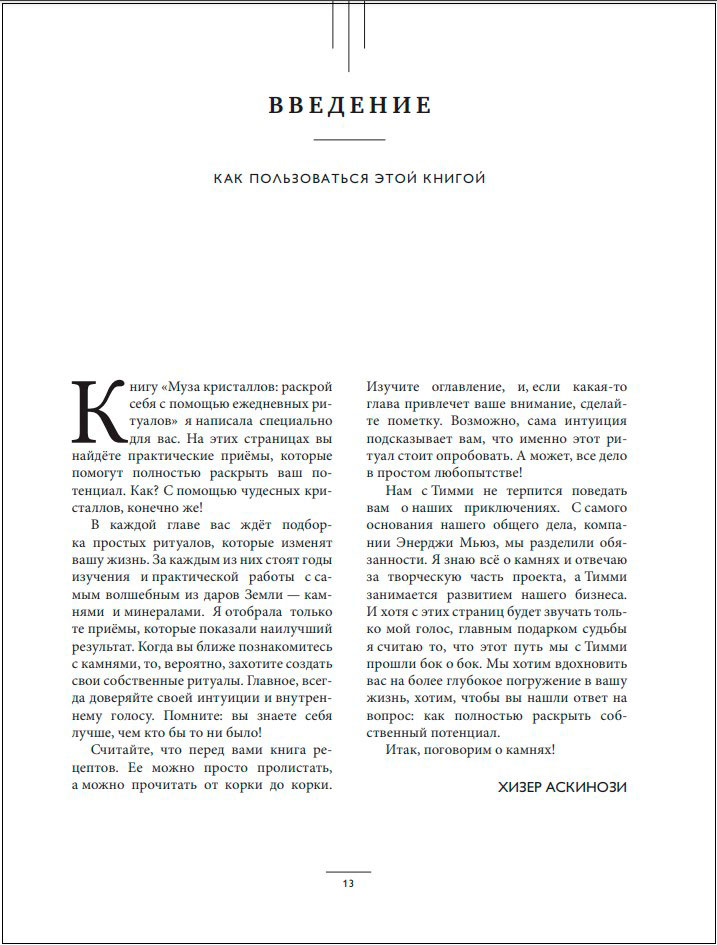 ВВЕДЕНИЕ

КАК ПОЛЬЗОВАТЬСЯ ЭТОЙ КНИГОЙ

Книгу «Муза кристаллов: раскрой себя с помощью ежедневных ритуалов» я написала специально для вас. На этих страницах вы найдёте практические приёмы, которые помогут полностью раскрыть ваш потенциал. Как? С помощью чудесных кристаллов, конечно же!

В каждой главе вас ждёт подборка простых ритуалов, которые изменят вашу жизнь. За каждым из них стоят годы изучения и практической работы с самым волшебным из даров Земли — камнями и минералами. Я отобрала только те приёмы, которые показали наилучший результат. Когда вы ближе познакомитесь с камнями, то, вероятно, захотите создать свои собственные ритуалы. Главное, всегда доверяйте своей интуиции и внутреннему голосу. Помните: вы знаете себя лучше, чем кто бы то ни было!

Считайте, что перед вами книга рецептов. Ее можно просто пролистать, а можно прочитать от корки до корки. Изучите оглавление, и, если какая-то глава привлечет ваше внимание, сделайте пометку. Возможно, сама интуиция подсказывает вам, что именно этот ритуал стоит опробовать. А может, все дело в простом любопытстве!

Нам с Тимми не терпится поведать вам о наших приключениях. С самого основания нашего общего дела, компании Энерджи Мьюз, мы разделили обязанности. Я знаю всё о камнях и отвечаю за творческую часть проекта, а Тимми занимается развитием нашего бизнеса. И хотя с этих страниц будет звучать только мой голос, главным подарком судьбы я считаю то, что этот путь мы с Тимми прошли бок о бок. Мы хотим вдохновить вас на более глубокое погружение в вашу жизнь, хотим, чтобы вы нашли ответ на вопрос: как полностью раскрыть собственный потенциал.

Итак, поговорим о камнях!

ХИЗЕР АСКИНОЗИ

13